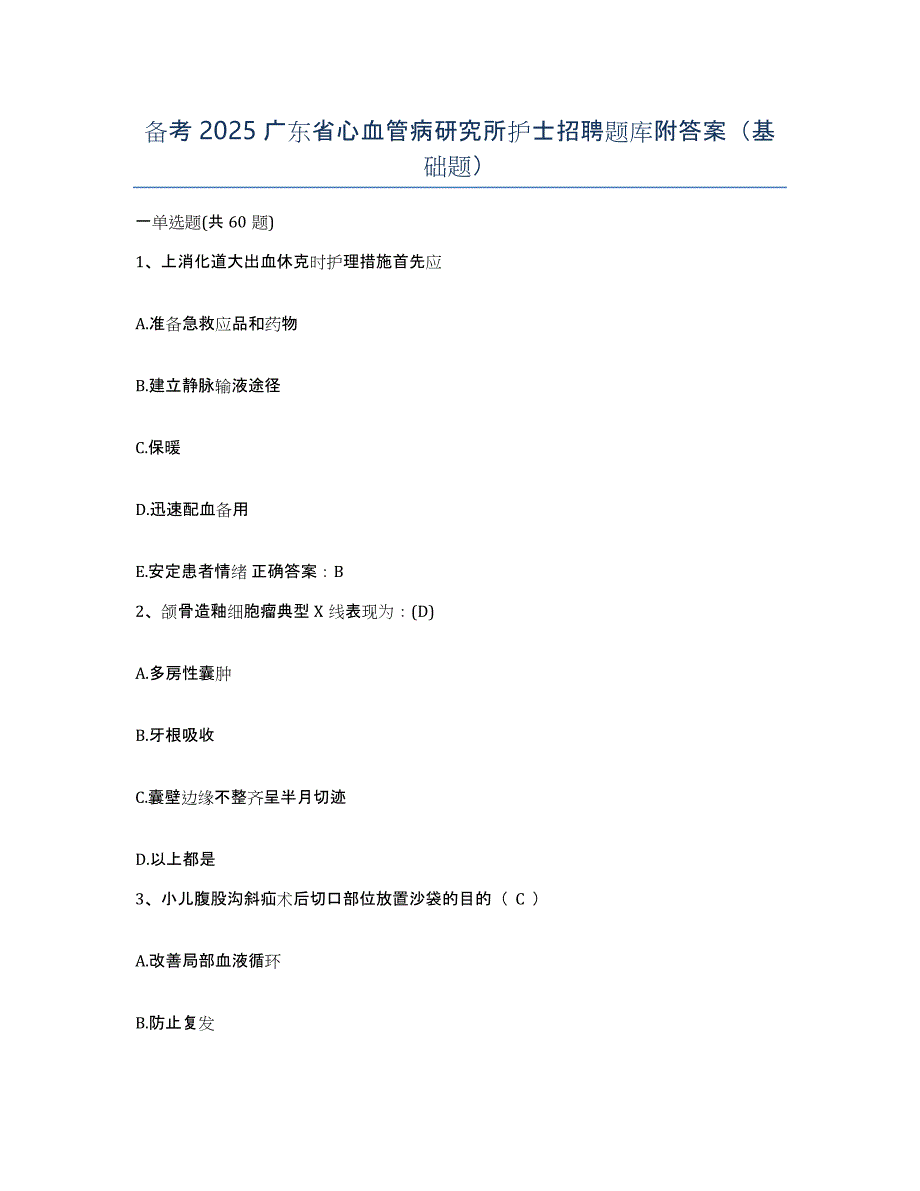 备考 2025 广东省心血管病研究所护士招聘题库附答案（基础题）

一单选题(共 60 题)

1、上消化道大出血休克时护理措施首先应

A.准备急救应品和药物

B.建立静脉输液途径

C.保暖

D.迅速配血备用

E.安定患者情绪 正确答案：B

2、颌骨造釉细胞瘤典型 X 线表现为：(D)

A.多房性囊肿

B.牙根吸收

C.囊壁边缘不整齐呈半月切迹

D.以上都是

3、小儿腹股沟斜疝术后切口部位放置沙袋的目的（ C ）

A.改善局部血液循环

B.防止复发